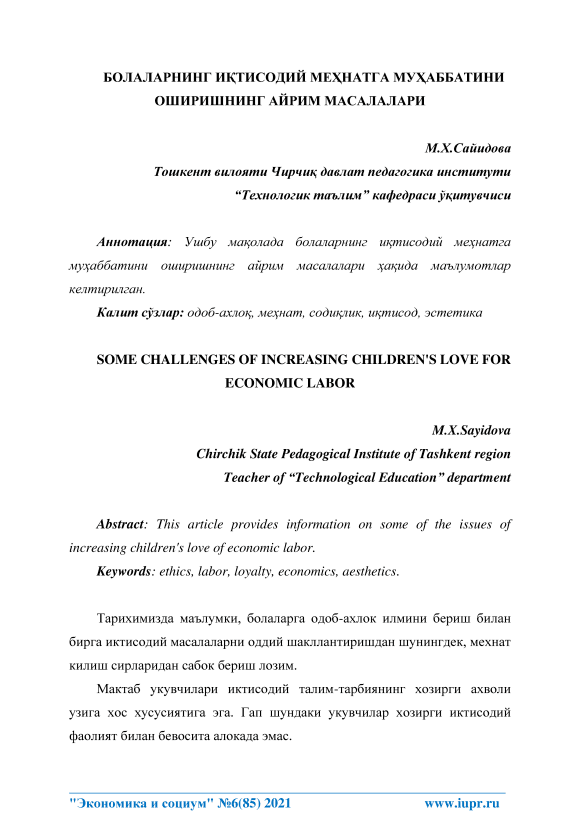 БОЛАЛАРНИНГ ИҚТИСОДИЙ МЕҲНАТГА МУҲАББАТИНИ ОШИРИШНИНГ АЙРИМ МАСАЛАЛАРИ

М.Х.Сайидова
Тошкент вилояти Чирчиқ давлат педагогика институти
“Технологик таълим” кафедраси ўқитувчиси

Аннотация: Ушбу мақолада болаларнинг иқтисодий меҳнатга муҳаббатини оширишнинг айрим масалалари ҳақида маълумотлар келтирилган.

Калит сўзлар: одоб-ахлоқ, меҳнат, содиқлик, иқтисод, эстетика

SOME CHALLENGES OF INCREASING CHILDREN'S LOVE FOR ECONOMIC LABOR

M.X.Sayidova
Chirchik State Pedagogical Institute of Tashkent region
Teacher of “Technological Education” department

Abstract: This article provides information on some of the issues of increasing children's love of economic labor.

Keywords: ethics, labor, loyalty, economics, aesthetics.

Тарихимизда маълумки, болаларга одоб-ахлок илмини бериш билан бирга иктисодий масалаларни оддий шакллантиришдан шунингдек, мехнат килиш сирларидан сабок бериш лозим.

Мактаб укувчилари иктисодий талим-тарбиянинг хозирги ахволи узига хос хусусиятига эга. Гап шундаки укувчилар хозирги иктисодий фаолият билан бевосита алокада эмас.

"Экономика и социум" №6(85) 2021 www.iupr.ru